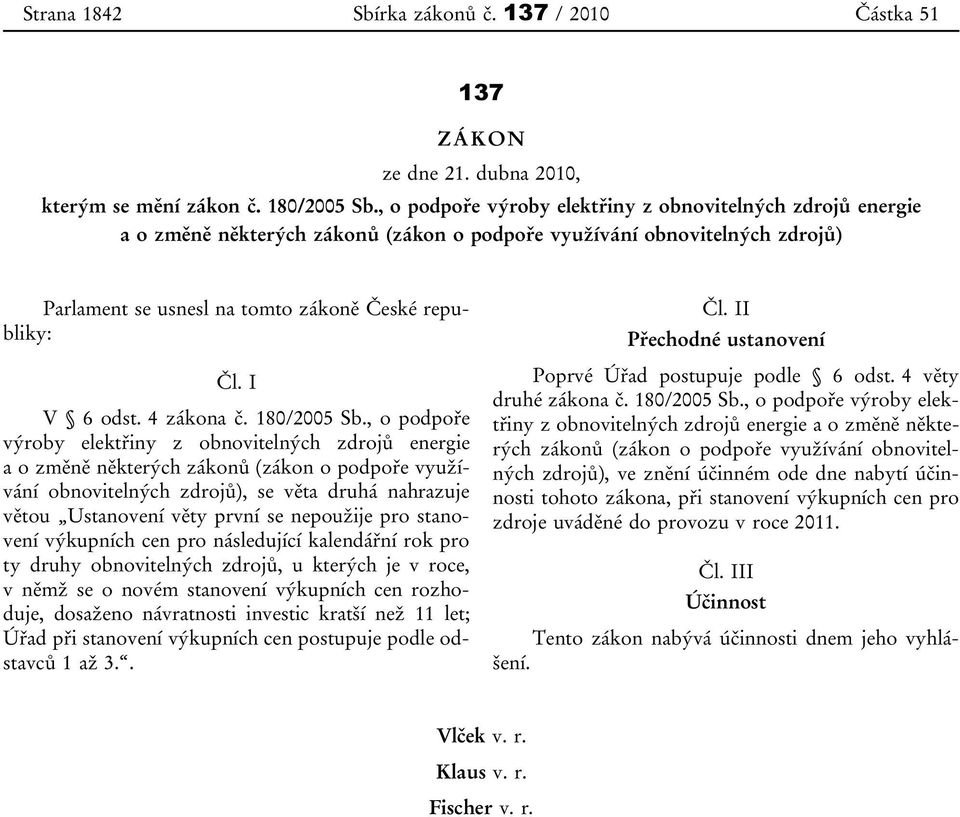 Strana 1842 Sbírka zákonů č. 137 / 2010 Částka 51

137

ZÁKON

ze dne 21. dubna 2010,

kterým se mění zákon č. 180/2005 Sb., o podpoře výroby elektřiny z obnovitelných zdrojů energie a o změně některých zákonů (zákon o podpoře využívání obnovitelných zdrojů)

Parlament se usnesl na tomto zákoně České republiky:

Čl. I

V § 6 odst. 4 zákona č. 180/2005 Sb., o podpoře výroby elektřiny z obnovitelných zdrojů energie a o změně některých zákonů (zákon o podpoře využívání obnovitelných zdrojů), se věta druhá nahrazuje větou „Ustanovení věty první se nepoužije pro stanovení výkupních cen pro následující kalendářní rok pro ty druhy obnovitelných zdrojů, u kterých je v roce, v němž se o novém stanovení výkupních cen rozhoduje, dosaženo návratnosti investic kratší než 11 let; Úřad při stanovení výkupních cen postupuje podle odstavců 1 až 3.“.

Čl. II

Přechodné ustanovení

Poprvé Úřad postupuje podle § 6 odst. 4 věty druhé zákona č. 180/2005 Sb., o podpoře výroby elektřiny z obnovitelných zdrojů energie a o změně některých zákonů (zákon o podpoře využívání obnovitelných zdrojů), ve znění účinném ode dne nabytí účinnosti tohoto zákona, při stanovení výkupních cen pro zdroje uváděné do provozu v roce 2011.

Čl. III

Účinnost

Tento zákon nabývá účinnosti dnem jeho vyhlášení.

Vlček v. r.

Klaus v. r.

Fischer v. r.